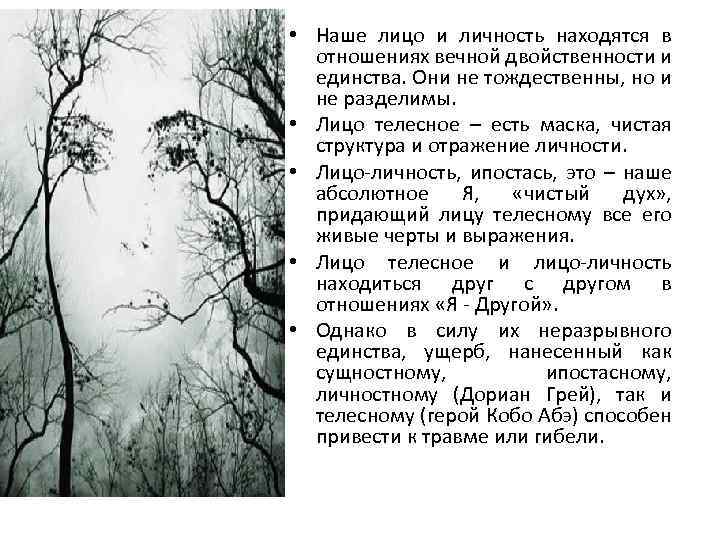 • Наше лицо и личность находятся в отношениях вечной двойственности и единства. Они не тождественны, но и не разделимы.

• Лицо телесное – есть маска, чистая структура и отражение личности.

• Лицо-личность, ипостась, это – наше абсолютное Я, «чистый дух», придающий лицу телесному все его живые черты и выражения.

• Лицо телесное и лицо-личность находиться друг с другом в отношениях «Я - Другой».

• Однако в силу их неразрывного единства, ущерб, нанесенный как сущностному, ипостасному, личностному (Дориан Грей), так и телесному (герой Кобо Абэ) способен привести к травме или гибели.